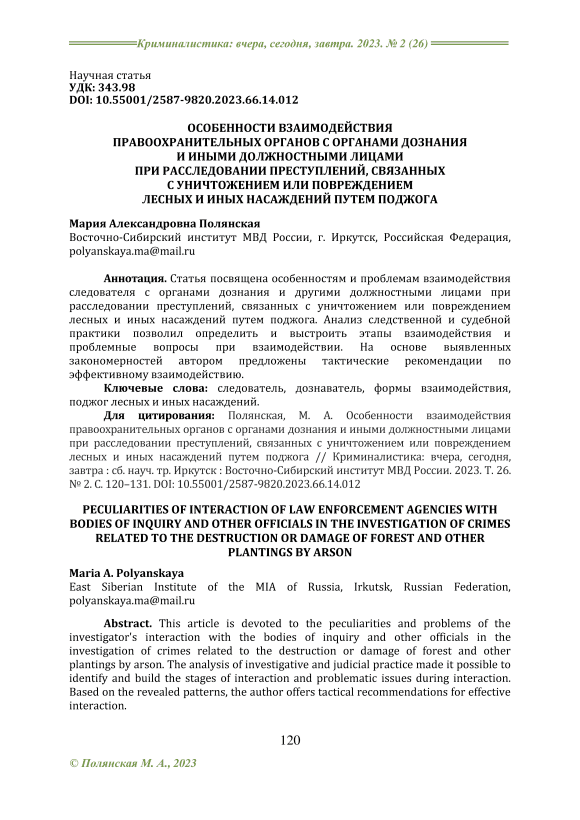 Криминалистика: вчера, сегодня, завтра. 2023. № 2 (26)

Научная статья
УДК: 343.98
DOI: 10.55001/2587-9820.2023.66.14.012

ОСОБЕННОСТИ ВЗАИМОДЕЙСТВИЯ ПРАВООХРАНИТЕЛЬНЫХ ОРГАНОВ С ОРГАНАМИ ДОЗНАНИЯ И ИНЫМИ ДОЛЖНОСТНЫМИ ЛИЦАМИ ПРИ РАССЛЕДОВАНИИ ПРЕСТУПЛЕНИЙ, СВЯЗАННЫХ С УНИЧТОЖЕНИЕМ ИЛИ ПОВРЕЖДЕНИЕМ ЛЕСНЫХ И ИНЫХ НАСАЖДЕНИЙ ПУТЕМ ПОДЖОГА

Мария Александровна Полянская
Восточно-Сибирский институт МВД России, г. Иркутск, Российская Федерация, polyanskaya.ma@mail.ru

Аннотация. Статья посвящена особенностям и проблемам взаимодействия следователя с органами дознания и другими должностными лицами при расследовании преступлений, связанных с уничтожением или повреждением лесных и иных насаждений путем поджога. Анализ следственной и судебной практики позволил определить и выстроить этапы взаимодействия и проблемные вопросы при взаимодействии. На основе выявленных закономерностей автором предложены тактические рекомендации по эффективному взаимодействию.

Ключевые слова: следователь, дознаватель, формы взаимодействия, поджог лесных и иных насаждений.

Для цитирования: Полянская, М. А. Особенности взаимодействия правоохранительных органов с органами дознания и иными должностными лицами при расследовании преступлений, связанных с уничтожением или повреждением лесных и иных насаждений путем поджога // Криминалистика: вчера, сегодня, завтра : сб. науч. тр. Иркутск : Восточно-Сибирский институт МВД России. 2023. Т. 26. № 2. С. 120–131. DOI: 10.55001/2587-9820.2023.66.14.012

PECULIARITIES OF INTERACTION OF LAW ENFORCEMENT AGENCIES WITH BODIES OF INQUIRY AND OTHER OFFICIALS IN THE INVESTIGATION OF CRIMES RELATED TO THE DESTRUCTION OR DAMAGE OF FOREST AND OTHER PLANTINGS BY ARSON

Maria A. Polyanskaya
East Siberian Institute of the MIA of Russia, Irkutsk, Russian Federation, polyanskaya.ma@mail.ru

Abstract. This article is devoted to the peculiarities and problems of the investigator's interaction with the bodies of inquiry and other officials in the investigation of crimes related to the destruction or damage of forest and other plantings by arson. The analysis of investigative and judicial practice made it possible to identify and build the stages of interaction and problematic issues during interaction. Based on the revealed patterns, the author offers tactical recommendations for effective interaction.

120

© Полянская М. А., 2023